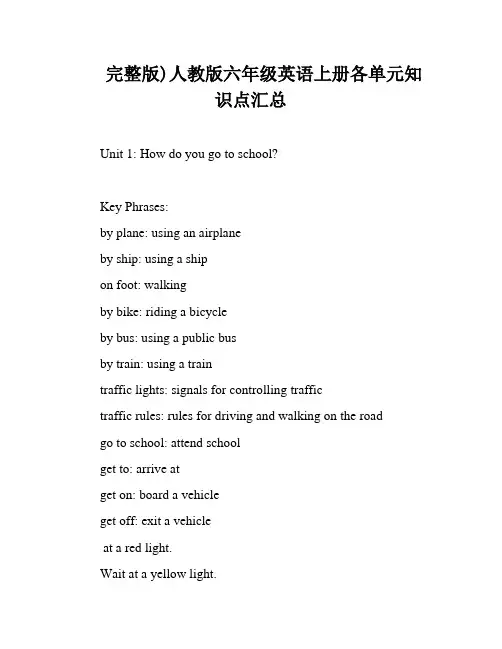 完整版)人教版六年级英语上册各单元知识点汇总

Unit 1: How do you go to school?

Key Phrases:

by plane: using an airplane

by ship: using a ship

on foot: walking

by bike: riding a bicycle

by bus: using a public bus

by train: using a train

traffic lights: signals for controlling traffic

traffic rules: rules for driving and walking on the road

go to school: attend school

get to: arrive at

get on: board a vehicle

get off: exit a vehicle

at a red light.

Wait at a yellow light.